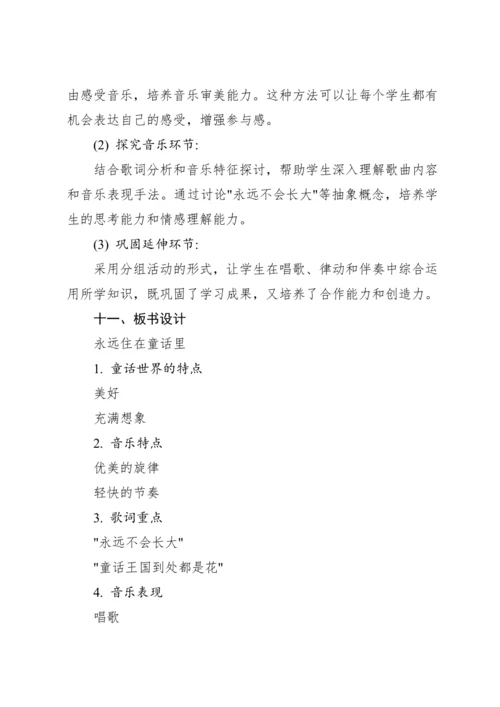 由感受音乐，培养音乐审美能力。这种方法可以让每个学生都有机会表达自己的感受，增强参与感。

(2) 探究音乐环节:

结合歌词分析和音乐特征探讨，帮助学生深入理解歌曲内容和音乐表现手法。通过讨论"永远不会长大"等抽象概念，培养学生的思考能力和情感理解能力。

(3) 巩固延伸环节:

采用分组活动的形式，让学生在唱歌、律动和伴奏中综合运用所学知识，既巩固了学习成果，又培养了合作能力和创造力。

十一、板书设计

永远住在童话里

1. 童话世界的特点

美好

充满想象

2. 音乐特点

优美的旋律

轻快的节奏

3. 歌词重点

"永远不会长大"

"童话王国到处都是花"

4. 音乐表现

唱歌